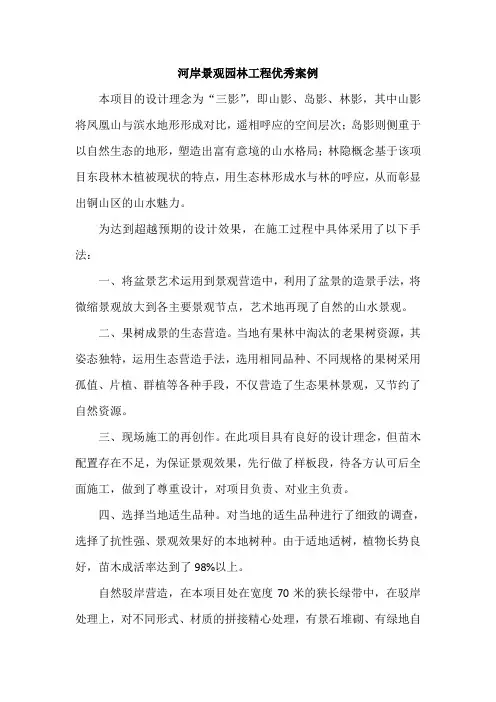 河岸景观园林工程优秀案例

本项目的设计理念为“三影”，即山影、岛影、林影，其中山影将凤凰山与滨水地形形成对比，遥相呼应的空间层次；岛影则侧重于以自然生态的地形，塑造出富有意境的山水格局；林隐概念基于该项目东段林木植被现状的特点，用生态林形成水与林的呼应，从而彰显出铜山区的山水魅力。

为达到超越预期的设计效果，在施工过程中具体采用了以下手法：

一、将盆景艺术运用到景观营造中，利用了盆景的造景手法，将微缩景观放大到各主要景观节点，艺术地再现了自然的山水景观。

二、果树成景的生态营造。当地有果林中淘汰的老果树资源，其姿态独特，运用生态营造手法，选用相同品种、不同规格的果树采用孤值、片植、群植等各种手段，不仅营造了生态果林景观，又节约了自然资源。

三、现场施工的再创作。在此项目具有良好的设计理念，但苗木配置存在不足，为保证景观效果，先行做了样板段，待各方认可后全面施工，做到了尊重设计，对项目负责、对业主负责。

四、选择当地适生品种。对当地的适生品种进行了细致的调查，选择了抗性强、景观效果好的本地树种。由于适地适树，植物长势良好，苗木成活率达到了98%以上。

自然驳岸营造，在本项目处在宽度70米的狭长绿带中，在驳岸处理上，对不同形式、材质的拼接精心处理，有景石堆砌、有绿地自